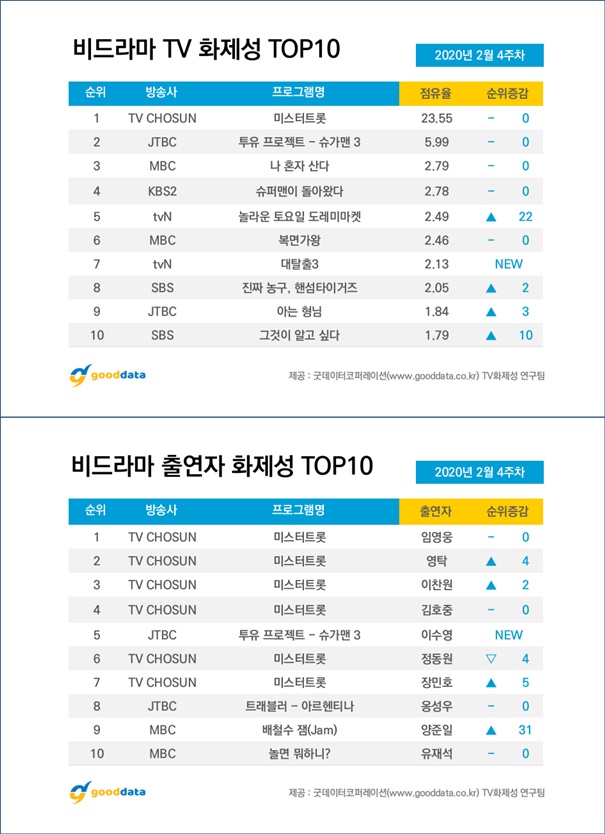 비드라마 TV 화제성 TOP10

2020년 2월 4주차

| 순위 | 방송사 | 프로그램명 | 점유율 | 순위증감 |
|---|---|---|---|---|
| 1 | TV CHOSUN | 미스터트롯 | 23.55 | – 0 |
| 2 | JTBC | 투유 프로젝트 – 슈가맨 3 | 5.99 | – 0 |
| 3 | MBC | 나 혼자 산다 | 2.79 | – 0 |
| 4 | KBS2 | 슈퍼맨이 돌아왔다 | 2.78 | – 0 |
| 5 | tvN | 놀라운 토요일 도레미마켓 | 2.49 | ▲ 22 |
| 6 | MBC | 복면가왕 | 2.46 | – 0 |
| 7 | tvN | 대탈출3 | 2.13 | NEW |
| 8 | SBS | 진짜 농구, 핸섬타이거즈 | 2.05 | ▲ 2 |
| 9 | JTBC | 아는 형님 | 1.84 | ▲ 3 |
| 10 | SBS | 그것이 알고 싶다 | 1.79 | ▲ 10 |

gooddata

제공 : 굿데이터코퍼레이션(www.gooddata.co.kr) TV화제성 연구팀

비드라마 출연자 화제성 TOP10

2020년 2월 4주차

| 순위 | 방송사 | 프로그램명 | 출연자 | 순위증감 |
|---|---|---|---|---|
| 1 | TV CHOSUN | 미스터트롯 | 임영웅 | – 0 |
| 2 | TV CHOSUN | 미스터트롯 | 영탁 | ▲ 4 |
| 3 | TV CHOSUN | 미스터트롯 | 이찬원 | ▲ 2 |
| 4 | TV CHOSUN | 미스터트롯 | 김호중 | – 0 |
| 5 | JTBC | 투유 프로젝트 – 슈가맨 3 | 이수영 | NEW |
| 6 | TV CHOSUN | 미스터트롯 | 정동원 | ▽ 4 |
| 7 | TV CHOSUN | 미스터트롯 | 장민호 | ▲ 5 |
| 8 | JTBC | 트래블러 – 아르헨티나 | 옹성우 | – 0 |
| 9 | MBC | 배철수 잼(Jam) | 양준일 | ▲ 31 |
| 10 | MBC | 놀면 뭐하니? | 유재석 | – 0 |

gooddata

제공 : 굿데이터코퍼레이션(www.gooddata.co.kr) TV화제성 연구팀